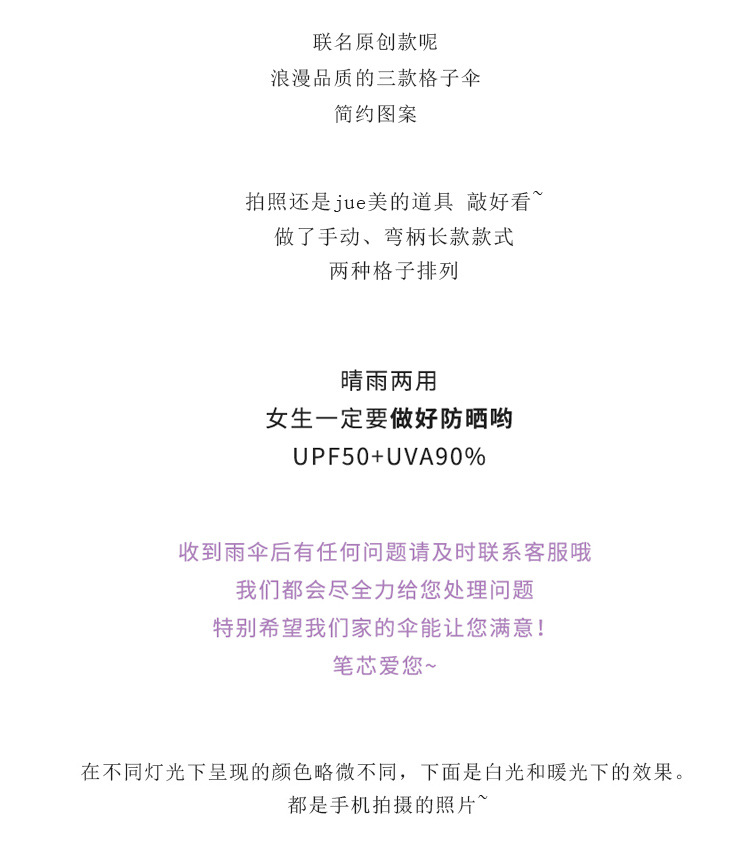 联名原创款呢
浪漫品质的三款格子伞
简约图案

拍照还是jue美的道具 敲好看~
做了手动、弯柄长款款式
两种格子排列

晴雨两用
女生一定要做好防晒哟
UPF50+UVA90%

收到雨伞后有任何问题请及时联系客服哦
我们都会尽全力给您处理问题
特别希望我们家的伞能让您满意!
笔芯爱您~

在不同灯光下呈现的颜色略微不同，下面是白光和暖光下的效果。
都是手机拍摄的照片~